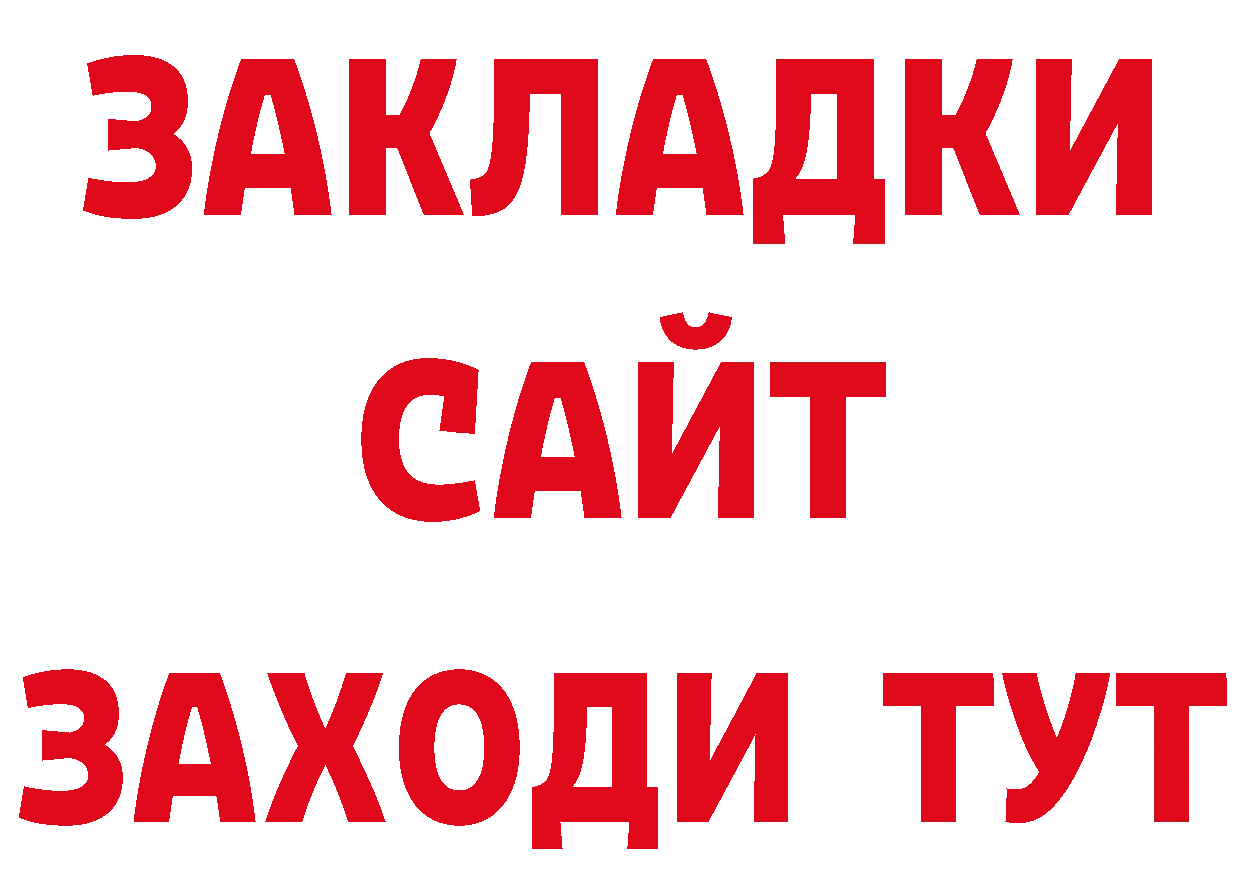 ЗАКЛАДКИ
САЙТ
ЗАХОДИ ТУТ